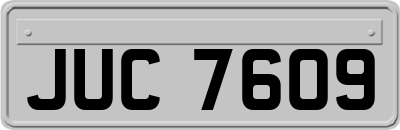 JUC 7609